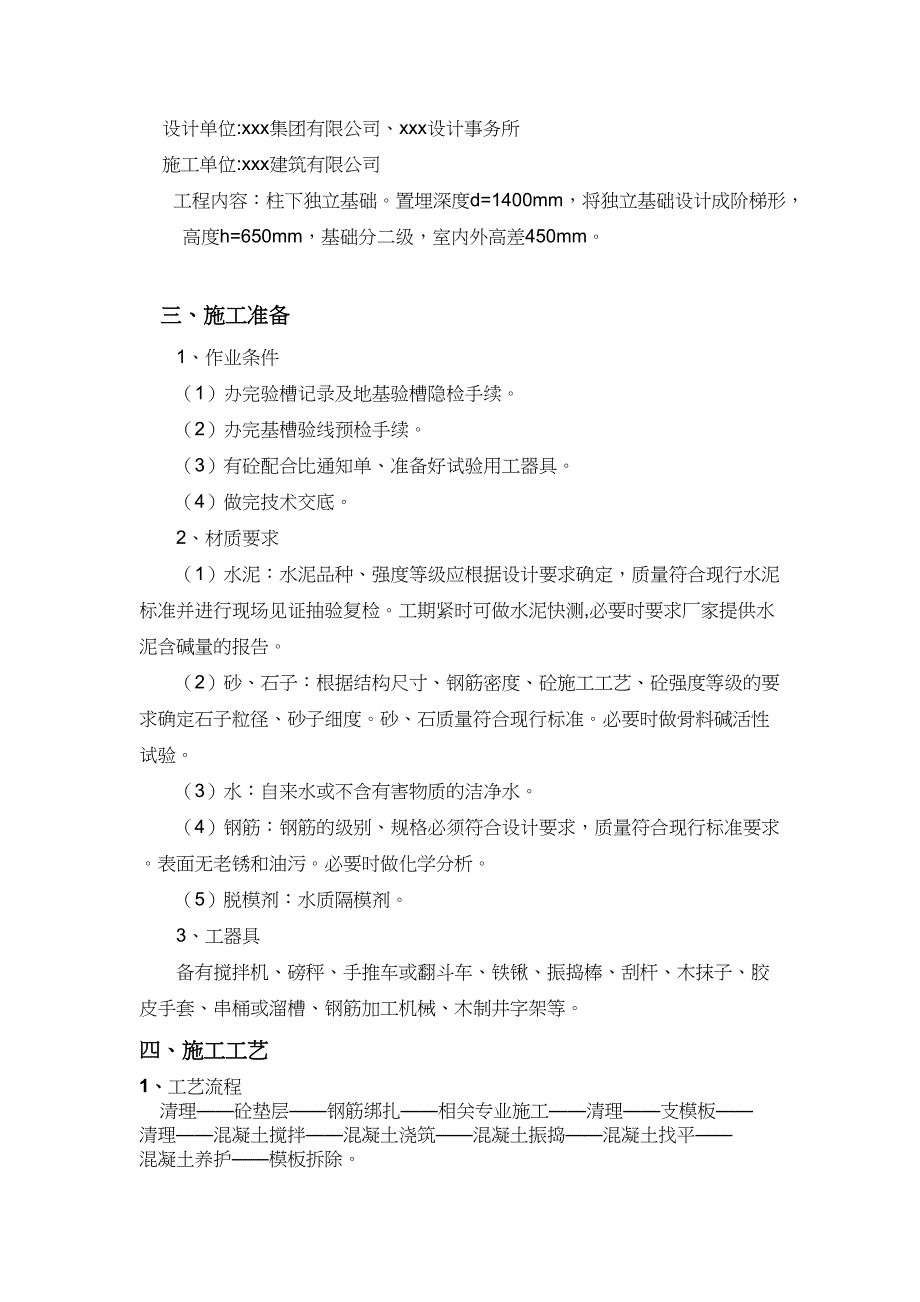 设计单位:xxx集团有限公司、xxx设计事务所

施工单位:xxx建筑有限公司

工程内容：柱下独立基础。置埋深度d=1400mm，将独立基础设计成阶梯形，高度h=650mm，基础分二级，室内外高差450mm。

三、施工准备

1、作业条件

（1）办完验槽记录及地基验槽隐检手续。

（2）办完基槽验线预检手续。

（3）有砼配合比通知单、准备好试验用工器具。

（4）做完技术交底。

2、材质要求

（1）水泥：水泥品种、强度等级应根据设计要求确定，质量符合现行水泥标准并进行现场见证抽验复检。工期紧时可做水泥快测,必要时要求厂家提供水泥含碱量的报告。

（2）砂、石子：根据结构尺寸、钢筋密度、砼施工工艺、砼强度等级的要求确定石子粒径、砂子细度。砂、石质量符合现行标准。必要时做骨料碱活性试验。

（3）水：自来水或不含有害物质的洁净水。

（4）钢筋：钢筋的级别、规格必须符合设计要求，质量符合现行标准要求。表面无老锈和油污。必要时做化学分析。

（5）脱模剂：水质隔模剂。

3、工器具

备有搅拌机、磅秤、手推车或翻斗车、铁锹、振捣棒、刮杆、木抹子、胶皮手套、串桶或溜槽、钢筋加工机械、木制井字架等。

四、施工工艺

1、工艺流程

清理——砼垫层——钢筋绑扎——相关专业施工——清理——支模板——清理——混凝土搅拌——混凝土浇筑——混凝土振捣——混凝土找平——混凝土养护——模板拆除。